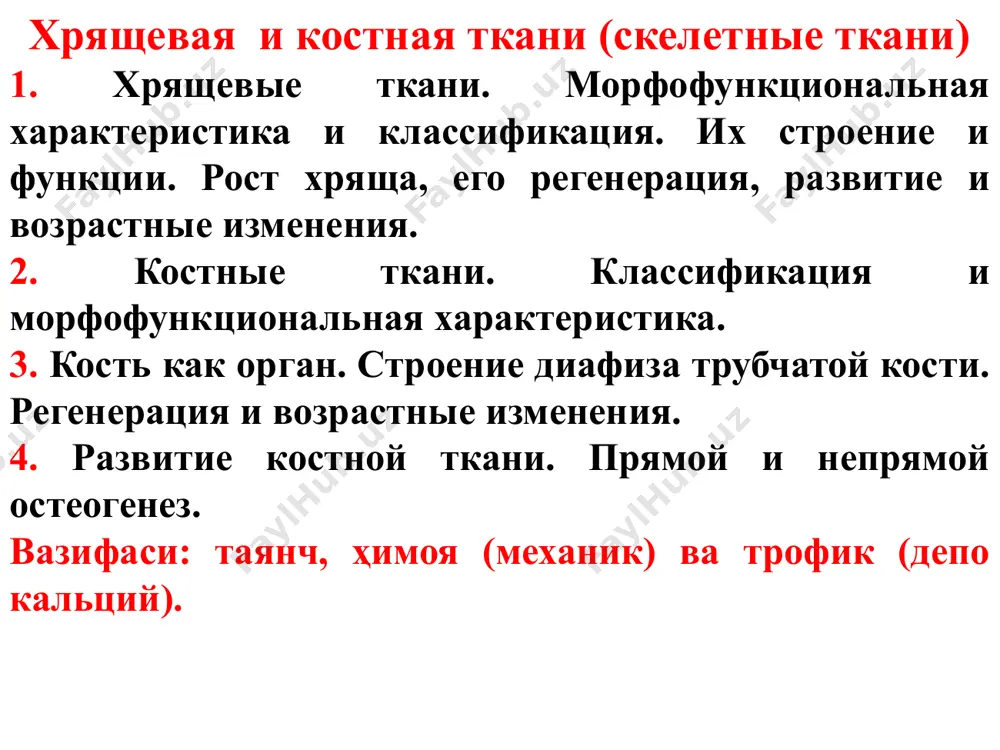 Хрящевая и костная ткани (скелетные ткани)

1. Хрящевые ткани. Морфофункциональная характеристика и классификация. Их строение и функции. Рост хряща, его регенерация, развитие и возрастные изменения.

2. Костные ткани. Классификация и морфофункциональная характеристика.

3. Кость как орган. Строение диафиза трубчатой кости. Регенерация и возрастные изменения.

4. Развитие костной ткани. Прямой и непрямой остеогенез.

Вазифаси: таянч, ҳимоя (механик) ва трофик (депо кальций).

FaylHub.uz FaylHub.uz FaylHub.uz FaylHub.uz FaylHub.uz FaylHub.uz